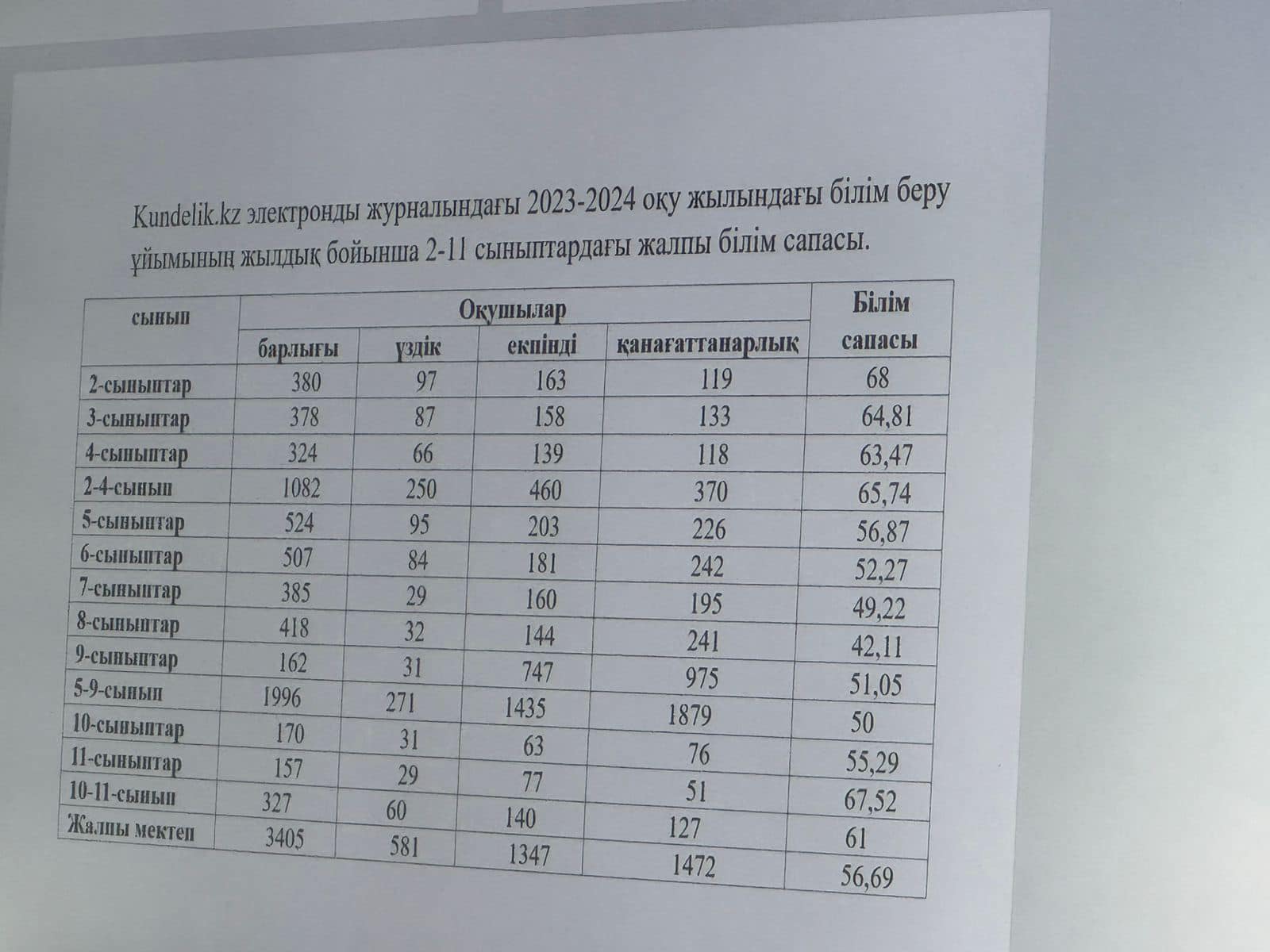 Kundelik.kz электронды журналындағы 2023-2024 оқу жылындағы білім беру ұйымының жылдық бойынша 2-11 сыныптардағы жалпы білім сапасы.

| сынып | Оқушылар | | | | Білім сапасы |
|---|---|---|---|---|---|
| | барлығы | үздік | екпінді | қанағаттанарлық | |
| 2-сыныптар | 380 | 97 | 163 | 119 | 68 |
| 3-сыныптар | 378 | 87 | 158 | 133 | 64,81 |
| 4-сыныптар | 324 | 66 | 139 | 118 | 63,47 |
| 2-4-сынып | 1082 | 250 | 460 | 370 | 65,74 |
| 5-сыныптар | 524 | 95 | 203 | 226 | 56,87 |
| 6-сыныптар | 507 | 84 | 181 | 242 | 52,27 |
| 7-сыныптар | 385 | 29 | 160 | 195 | 49,22 |
| 8-сыныптар | 418 | 32 | 144 | 241 | 42,11 |
| 9-сыныптар | 162 | 31 | 747 | 975 | 51,05 |
| 5-9-сынып | 1996 | 271 | 1435 | 1879 | 50 |
| 10-сыныптар | 170 | 31 | 63 | 76 | 55,29 |
| 11-сыныптар | 157 | 29 | 77 | 51 | 67,52 |
| 10-11-сынып | 327 | 60 | 140 | 127 | 61 |
| Жалпы мектеп | 3405 | 581 | 1347 | 1472 | 56,69 |